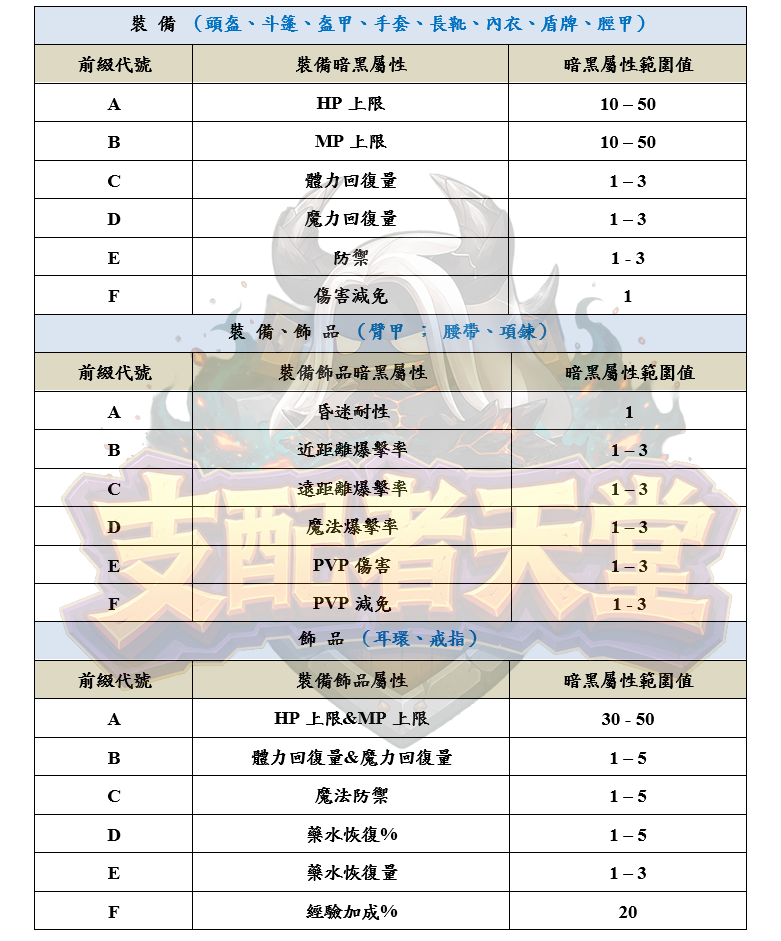 裝 備 （頭盔、斗篷、盔甲、手套、長靴、內衣、盾牌、脛甲）

| 前綴代號 | 裝備暗黑屬性 | 暗黑屬性範圍值 |
|---|---|---|
| A | HP 上限 | 10 – 50 |
| B | MP 上限 | 10 – 50 |
| C | 體力回復量 | 1 – 3 |
| D | 魔力回復量 | 1 – 3 |
| E | 防禦 | 1 - 3 |
| F | 傷害減免 | 1 |

裝 備、飾 品 （臂甲 ； 腰帶、項鍊）

| 前綴代號 | 裝備飾品暗黑屬性 | 暗黑屬性範圍值 |
|---|---|---|
| A | 昏迷耐性 | 1 |
| B | 近距離爆擊率 | 1 – 3 |
| C | 遠距離爆擊率 | 1 – 3 |
| D | 魔法爆擊率 | 1 – 3 |
| E | PVP 傷害 | 1 – 3 |
| F | PVP 減免 | 1 - 3 |

飾 品 （耳環、戒指）

| 前綴代號 | 裝備飾品屬性 | 暗黑屬性範圍值 |
|---|---|---|
| A | HP 上限&MP 上限 | 30 - 50 |
| B | 體力回復量&魔力回復量 | 1 – 5 |
| C | 魔法防禦 | 1 – 5 |
| D | 藥水恢復% | 1 – 5 |
| E | 藥水恢復量 | 1 – 3 |
| F | 經驗加成% | 20 |

支配者天堂